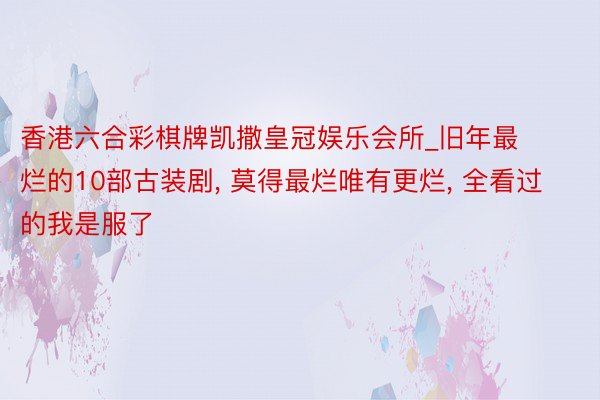 香港六合彩棋牌凯撒皇冠娱乐会所_旧年最烂的10部古装剧, 莫得最烂唯有更烂, 全看过的我是服了